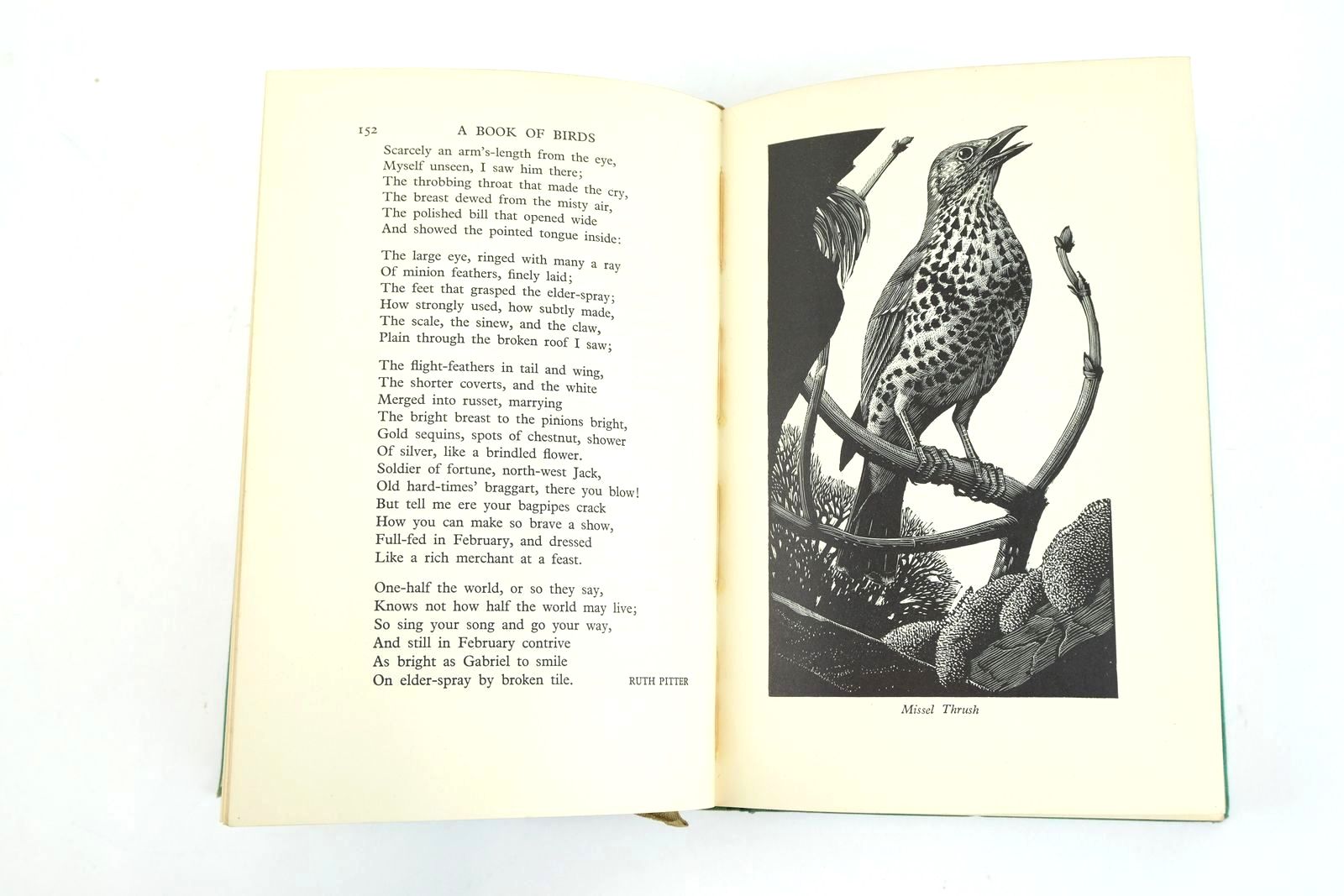 152 A BOOK OF BIRDS

Scarcely an arm's-length from the eye,
Myself unseen, I saw him there;
The throbbing throat that made the cry,
The breast dewed from the misty air,
The polished bill that opened wide
And showed the pointed tongue inside:

The large eye, ringed with many a ray
Of minion feathers, finely laid;
The feet that grasped the elder-spray;
How strongly used, how subtly made,
The scale, the sinew, and the claw,
Plain through the broken roof I saw;

The flight-feathers in tail and wing,
The shorter coverts, and the white
Merged into russet, marrying
The bright breast to the pinions bright,
Gold sequins, spots of chestnut, shower
Of silver, like a brindled flower.
Soldier of fortune, north-west Jack,
Old hard-times' braggart, there you blow!
But tell me ere your bagpipes crack
How you can make so brave a show,
Full-fed in February, and dressed
Like a rich merchant at a feast.

One-half the world, or so they say,
Knows not how half the world may live;
So sing your song and go your way,
And still in February contrive
As bright as Gabriel to smile
On elder-spray by broken tile.

RUTH PITTER

Missel Thrush